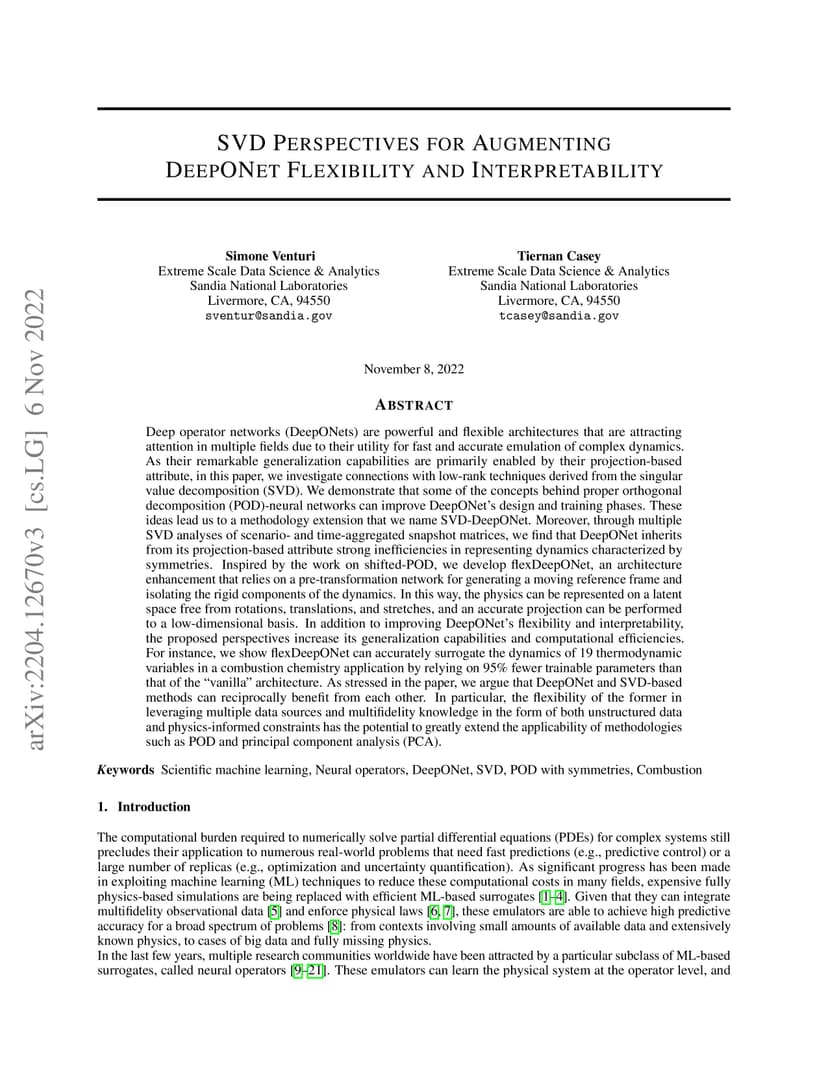 arXiv:2204.12670v3 [cs.LG] 6 Nov 2022

SVD PERSPECTIVES FOR AUGMENTING DEEPONET FLEXIBILITY AND INTERPRETABILITY

Simone Venturi
Extreme Scale Data Science & Analytics
Sandia National Laboratories
Livermore, CA, 94550
sventur@sandia.gov

Tiernan Casey
Extreme Scale Data Science & Analytics
Sandia National Laboratories
Livermore, CA, 94550
tcasey@sandia.gov

November 8, 2022

ABSTRACT

Deep operator networks (DeepONets) are powerful and flexible architectures that are attracting attention in multiple fields due to their utility for fast and accurate emulation of complex dynamics. As their remarkable generalization capabilities are primarily enabled by their projection-based attribute, in this paper, we investigate connections with low-rank techniques derived from the singular value decomposition (SVD). We demonstrate that some of the concepts behind proper orthogonal decomposition (POD)-neural networks can improve DeepONet's design and training phases. These ideas lead us to a methodology extension that we name SVD-DeepONet. Moreover, through multiple SVD analyses of scenario- and time-aggregated snapshot matrices, we find that DeepONet inherits from its projection-based attribute strong inefficiencies in representing dynamics characterized by symmetries. Inspired by the work on shifted-POD, we develop flexDeepONet, an architecture enhancement that relies on a pre-transformation network for generating a moving reference frame and isolating the rigid components of the dynamics. In this way, the physics can be represented on a latent space free from rotations, translations, and stretches, and an accurate projection can be performed to a low-dimensional basis. In addition to improving DeepONet's flexibility and interpretability, the proposed perspectives increase its generalization capabilities and computational efficiencies. For instance, we show flexDeepONet can accurately surrogate the dynamics of 19 thermodynamic variables in a combustion chemistry application by relying on 95% fewer trainable parameters than that of the "vanilla" architecture. As stressed in the paper, we argue that DeepONet and SVD-based methods can reciprocally benefit from each other. In particular, the flexibility of the former in leveraging multiple data sources and multifidelity knowledge in the form of both unstructured data and physics-informed constraints has the potential to greatly extend the applicability of methodologies such as POD and principal component analysis (PCA).

Keywords Scientific machine learning, Neural operators, DeepONet, SVD, POD with symmetries, Combustion

1. Introduction

The computational burden required to numerically solve partial differential equations (PDEs) for complex systems still precludes their application to numerous real-world problems that need fast predictions (e.g., predictive control) or a large number of replicas (e.g., optimization and uncertainty quantification). As significant progress has been made in exploiting machine learning (ML) techniques to reduce these computational costs in many fields, expensive fully physics-based simulations are being replaced with efficient ML-based surrogates [1–4]. Given that they can integrate multifidelity observational data [5] and enforce physical laws [6, 7], these emulators are able to achieve high predictive accuracy for a broad spectrum of problems [8]: from contexts involving small amounts of available data and extensively known physics, to cases of big data and fully missing physics.
In the last few years, multiple research communities worldwide have been attracted by a particular subclass of ML-based surrogates, called neural operators [9–21]. These emulators can learn the physical system at the operator level, and